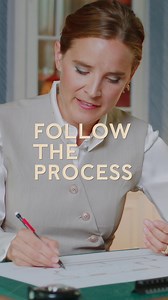 FOLLOW
THE
PROCESS